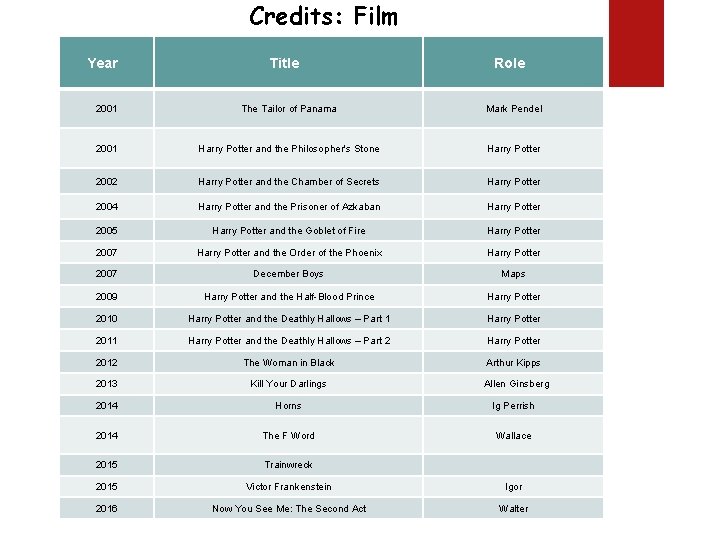 Credits: Film

| Year | Title | Role |
|---|---|---|
| 2001 | The Tailor of Panama | Mark Pendel |
| 2001 | Harry Potter and the Philosopher's Stone | Harry Potter |
| 2002 | Harry Potter and the Chamber of Secrets | Harry Potter |
| 2004 | Harry Potter and the Prisoner of Azkaban | Harry Potter |
| 2005 | Harry Potter and the Goblet of Fire | Harry Potter |
| 2007 | Harry Potter and the Order of the Phoenix | Harry Potter |
| 2007 | December Boys | Maps |
| 2009 | Harry Potter and the Half-Blood Prince | Harry Potter |
| 2010 | Harry Potter and the Deathly Hallows – Part 1 | Harry Potter |
| 2011 | Harry Potter and the Deathly Hallows – Part 2 | Harry Potter |
| 2012 | The Woman in Black | Arthur Kipps |
| 2013 | Kill Your Darlings | Allen Ginsberg |
| 2014 | Horns | Ig Perrish |
| 2014 | The F Word | Wallace |
| 2015 | Trainwreck | |
| 2015 | Victor Frankenstein | Igor |
| 2016 | Now You See Me: The Second Act | Walter |